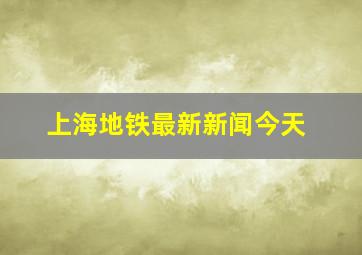 上海地铁最新新闻今天